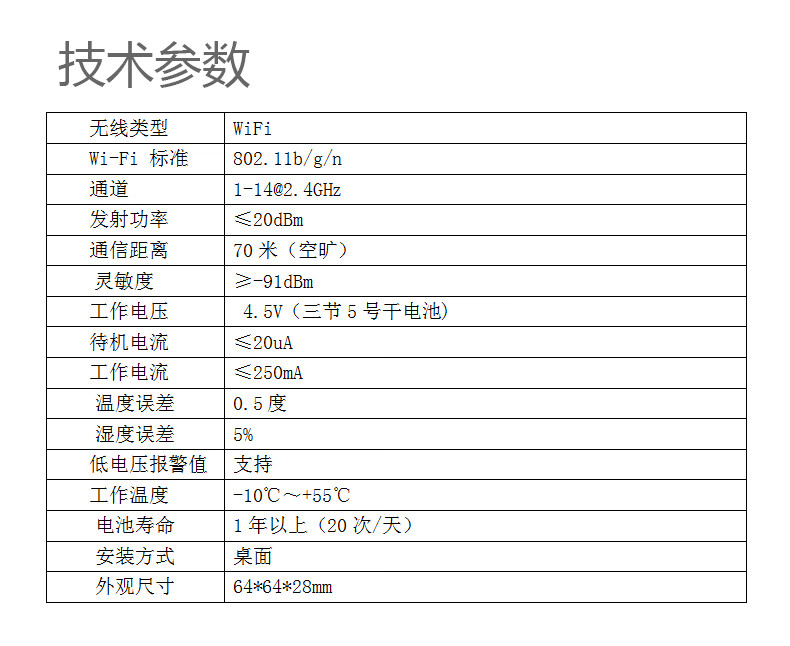 技术参数

| 无线类型 | WiFi |
|---|---|
| Wi-Fi 标准 | 802.11b/g/n |
| 通道 | 1-14@2.4GHz |
| 发射功率 | ≤20dBm |
| 通信距离 | 70米（空旷） |
| 灵敏度 | ≥-91dBm |
| 工作电压 | 4.5V（三节5号干电池） |
| 待机电流 | ≤20uA |
| 工作电流 | ≤250mA |
| 温度误差 | 0.5度 |
| 湿度误差 | 5% |
| 低电压报警值 | 支持 |
| 工作温度 | -10℃～+55℃ |
| 电池寿命 | 1年以上（20次/天） |
| 安装方式 | 桌面 |
| 外观尺寸 | 64*64*28mm |